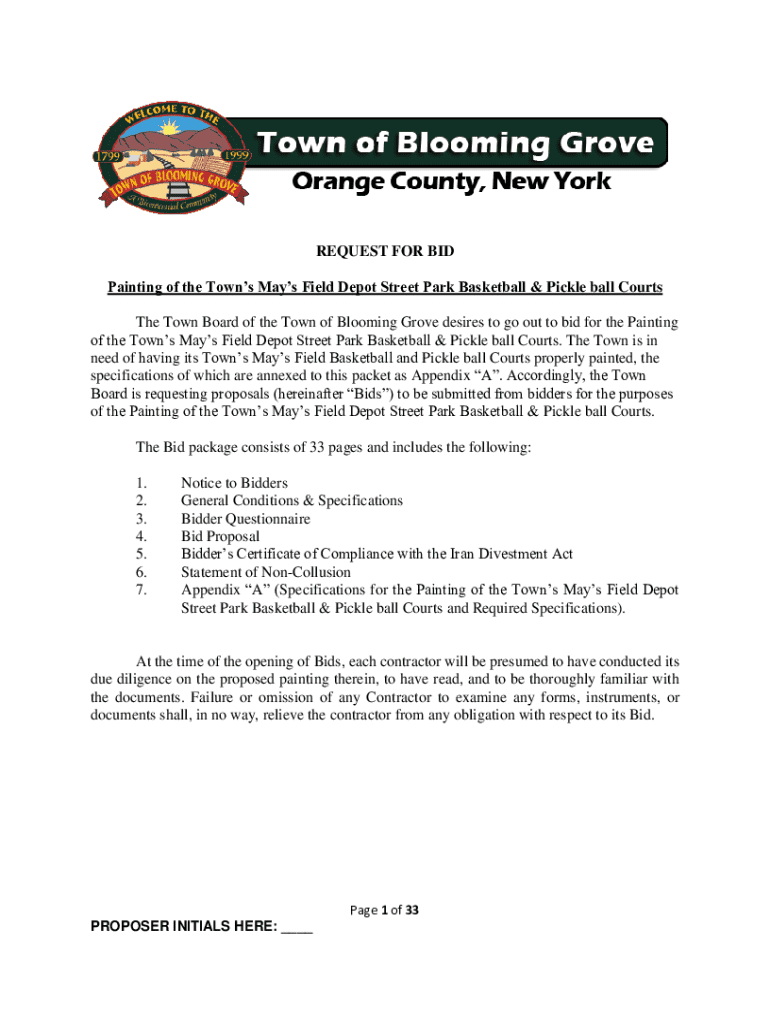 WELCOME TO THE
1799 1999
TOWN OF BLOOMING GROVE
A Bicentennial Community

Town of Blooming Grove
Orange County, New York

REQUEST FOR BID

Painting of the Town's May's Field Depot Street Park Basketball & Pickle ball Courts

The Town Board of the Town of Blooming Grove desires to go out to bid for the Painting of the Town's May's Field Depot Street Park Basketball & Pickle ball Courts. The Town is in need of having its Town's May's Field Basketball and Pickle ball Courts properly painted, the specifications of which are annexed to this packet as Appendix "A". Accordingly, the Town Board is requesting proposals (hereinafter "Bids") to be submitted from bidders for the purposes of the Painting of the Town's May's Field Depot Street Park Basketball & Pickle ball Courts.

The Bid package consists of 33 pages and includes the following:

1. Notice to Bidders
2. General Conditions & Specifications
3. Bidder Questionnaire
4. Bid Proposal
5. Bidder's Certificate of Compliance with the Iran Divestment Act
6. Statement of Non-Collusion
7. Appendix "A" (Specifications for the Painting of the Town's May's Field Depot Street Park Basketball & Pickle ball Courts and Required Specifications).

At the time of the opening of Bids, each contractor will be presumed to have conducted its due diligence on the proposed painting therein, to have read, and to be thoroughly familiar with the documents. Failure or omission of any Contractor to examine any forms, instruments, or documents shall, in no way, relieve the contractor from any obligation with respect to its Bid.

Page 1 of 33

PROPOSER INITIALS HERE: ____